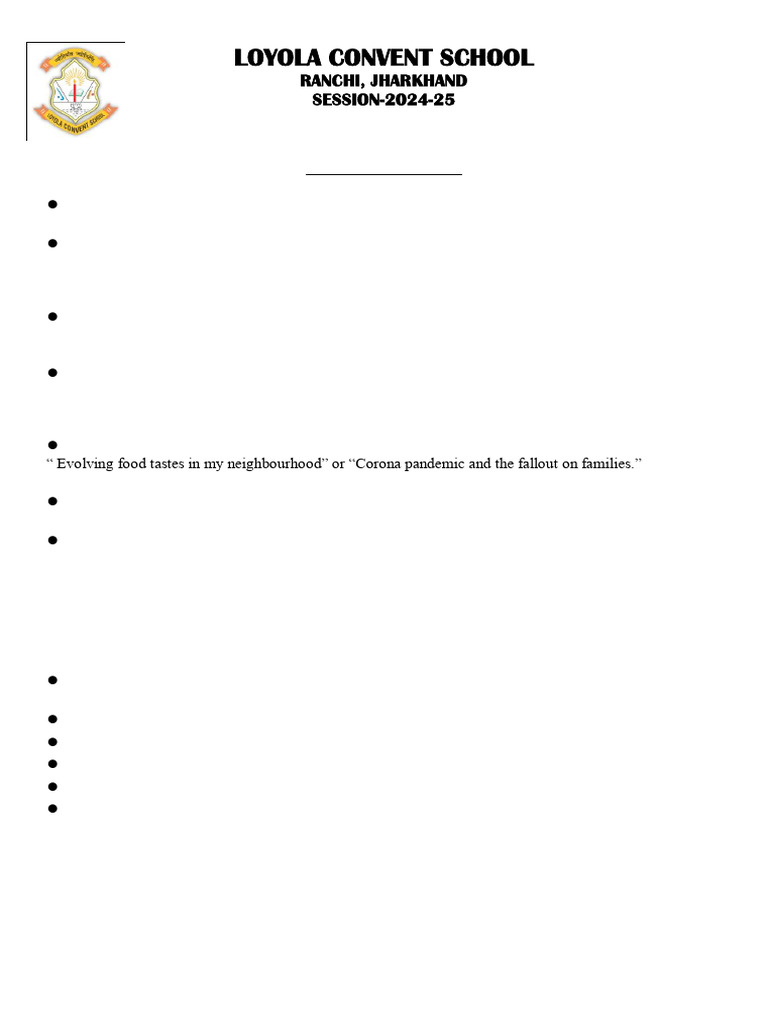 LOYOLA CONVENT SCHOOL
RANCHI, JHARKHAND
SESSION-2024-25

“ Evolving food tastes in my neighbourhood” or “Corona pandemic and the fallout on families.”